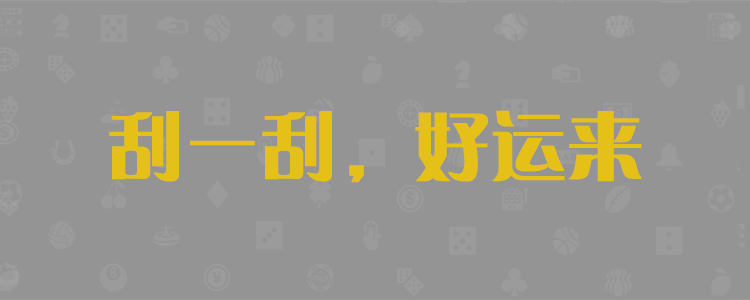 刮一刮，好运来